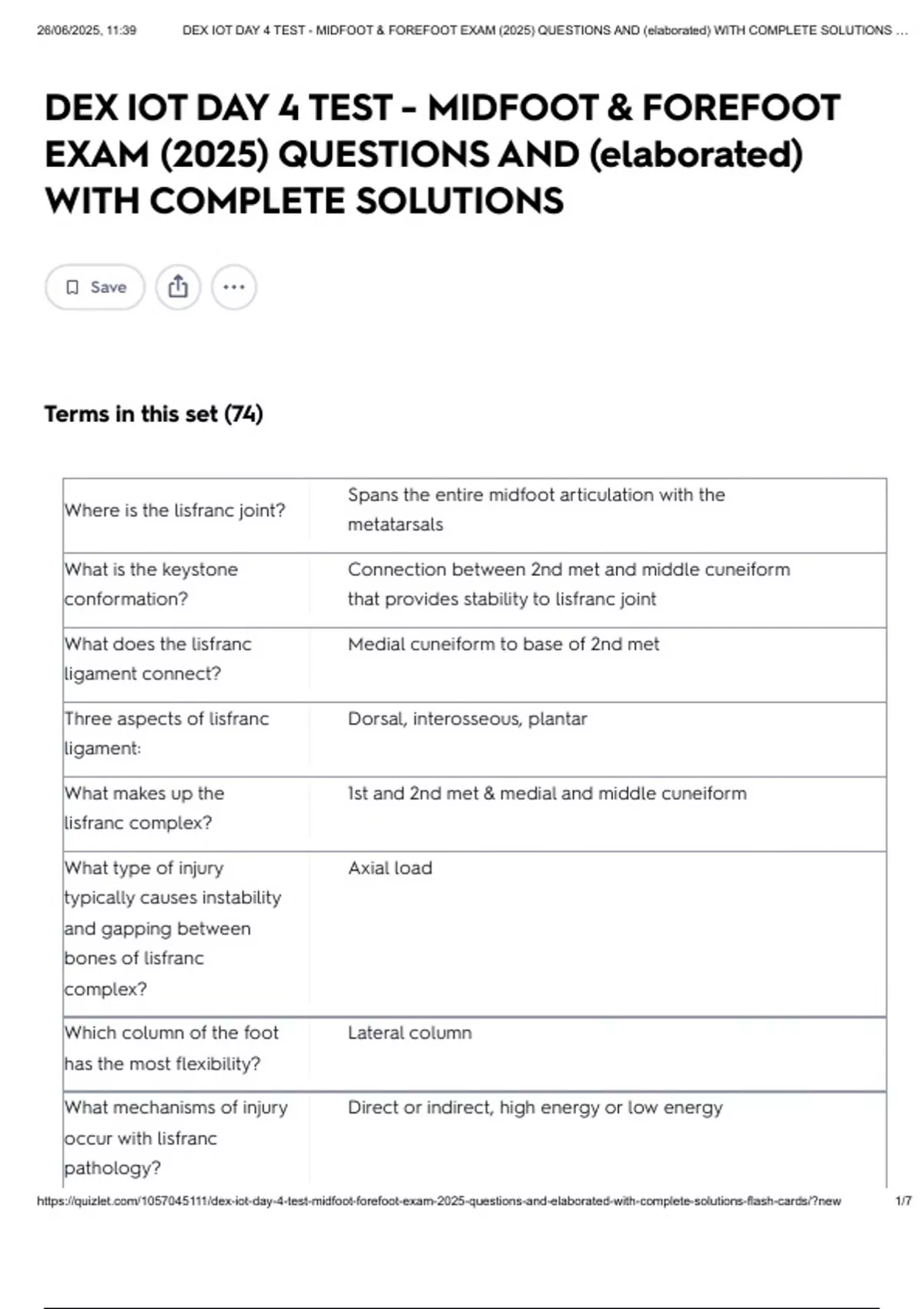 26/06/2025, 11:39 DEX IOT DAY 4 TEST - MIDFOOT & FOREFOOT EXAM (2025) QUESTIONS AND (elaborated) WITH COMPLETE SOLUTIONS ...

DEX IOT DAY 4 TEST - MIDFOOT & FOREFOOT EXAM (2025) QUESTIONS AND (elaborated) WITH COMPLETE SOLUTIONS

Save

Terms in this set (74)

| | |
|---|---|
| Where is the lisfranc joint? | Spans the entire midfoot articulation with the metatarsals |
| What is the keystone conformation? | Connection between 2nd met and middle cuneiform that provides stability to lisfranc joint |
| What does the lisfranc ligament connect? | Medial cuneiform to base of 2nd met |
| Three aspects of lisfranc ligament: | Dorsal, interosseous, plantar |
| What makes up the lisfranc complex? | 1st and 2nd met & medial and middle cuneiform |
| What type of injury typically causes instability and gapping between bones of lisfranc complex? | Axial load |
| Which column of the foot has the most flexibility? | Lateral column |
| What mechanisms of injury occur with lisfranc pathology? | Direct or indirect, high energy or low energy |

https://quizlet.com/1057045111/dex-iot-day-4-test-midfoot-forefoot-exam-2025-questions-and-elaborated-with-complete-solutions-flash-cards/?new 1/7